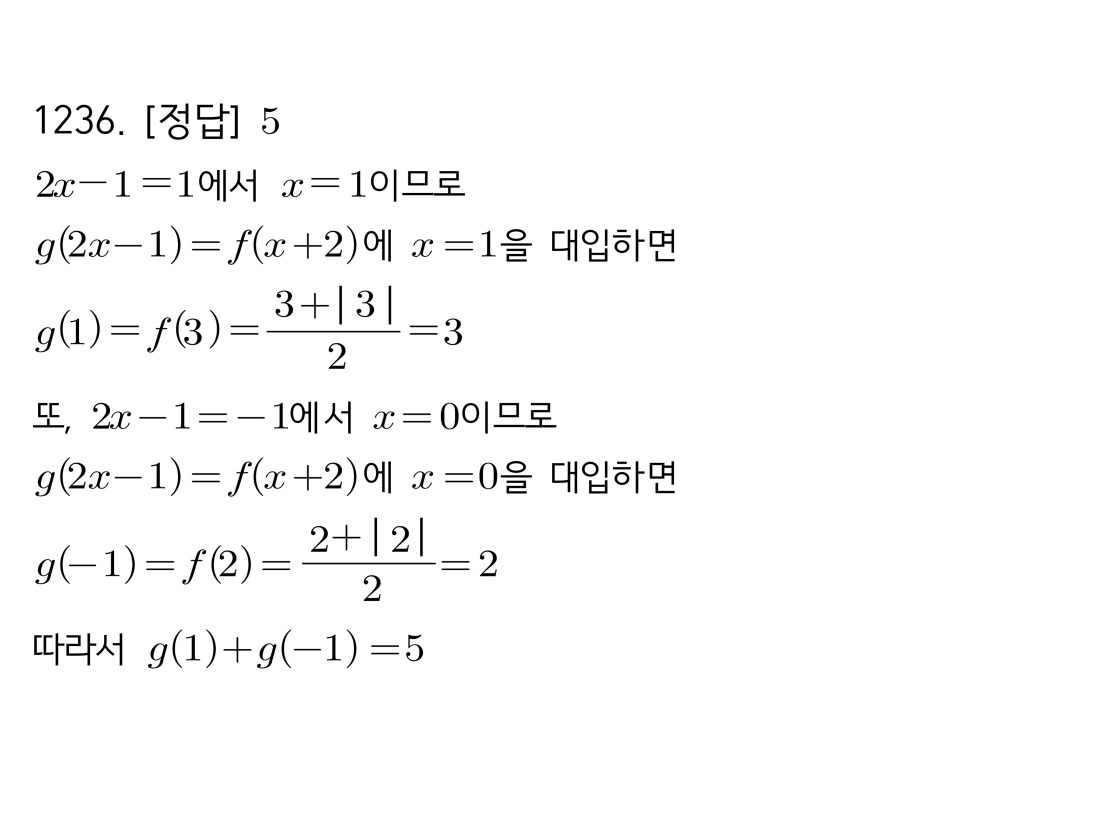 1236. [정답] $5$

$2x-1=1$에서 $x=1$이므로

$g(2x-1)=f(x+2)$에 $x=1$을 대입하면

$g(1)=f(3)=\frac{3+|3|}{2}=3$

또, $2x-1=-1$에서 $x=0$이므로

$g(2x-1)=f(x+2)$에 $x=0$을 대입하면

$g(-1)=f(2)=\frac{2+|2|}{2}=2$

따라서 $g(1)+g(-1)=5$